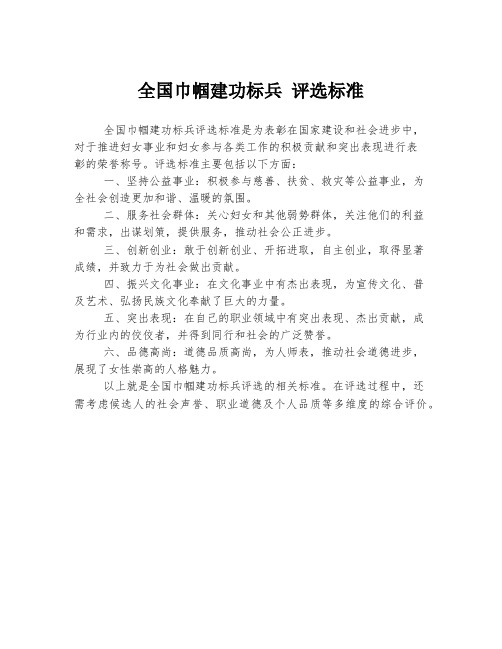 全国巾帼建功标兵 评选标准

全国巾帼建功标兵评选标准是为表彰在国家建设和社会进步中，对于推进妇女事业和妇女参与各类工作的积极贡献和突出表现进行表彰的荣誉称号。评选标准主要包括以下方面：

一、坚持公益事业：积极参与慈善、扶贫、救灾等公益事业，为全社会创造更加和谐、温暖的氛围。

二、服务社会群体：关心妇女和其他弱势群体，关注他们的利益和需求，出谋划策，提供服务，推动社会公正进步。

三、创新创业：敢于创新创业、开拓进取，自主创业，取得显著成绩，并致力于为社会做出贡献。

四、振兴文化事业：在文化事业中有杰出表现，为宣传文化、普及艺术、弘扬民族文化奉献了巨大的力量。

五、突出表现：在自己的职业领域中有突出表现、杰出贡献，成为行业内的佼佼者，并得到同行和社会的广泛赞誉。

六、品德高尚：道德品质高尚，为人师表，推动社会道德进步，展现了女性崇高的人格魅力。

以上就是全国巾帼建功标兵评选的相关标准。在评选过程中，还需考虑候选人的社会声誉、职业道德及个人品质等多维度的综合评价。